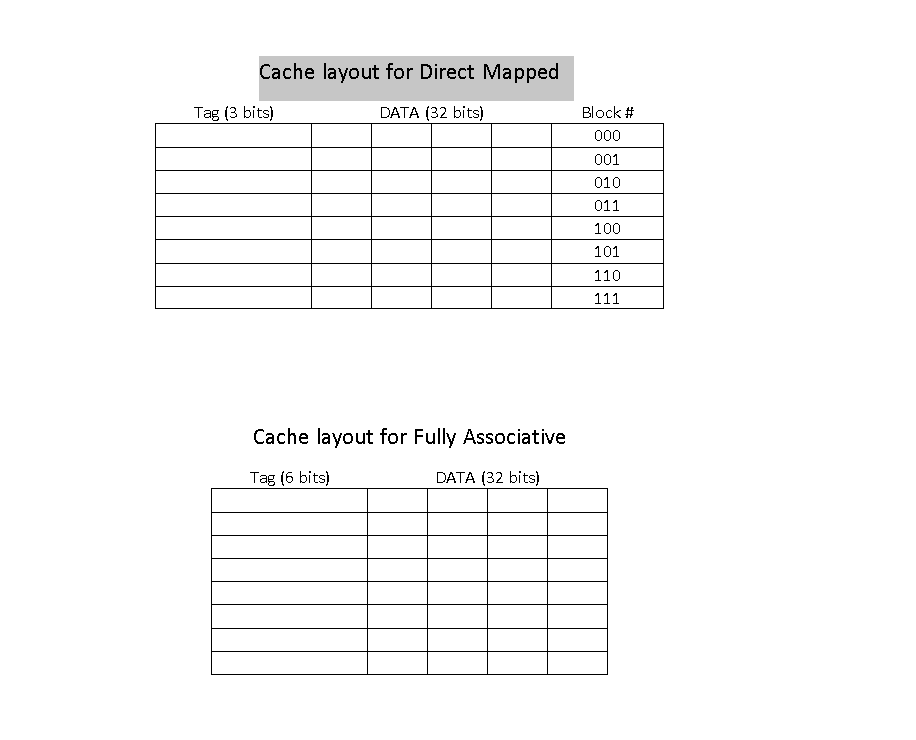 Cache layout for Direct Mapped

| Tag (3 bits) | DATA (32 bits) | | | | Block # |
|---|---|---|---|---|---|
| | | | | | 000 |
| | | | | | 001 |
| | | | | | 010 |
| | | | | | 011 |
| | | | | | 100 |
| | | | | | 101 |
| | | | | | 110 |
| | | | | | 111 |

Cache layout for Fully Associative

| Tag (6 bits) | DATA (32 bits) | | | |
|---|---|---|---|---|
| | | | | |
| | | | | |
| | | | | |
| | | | | |
| | | | | |
| | | | | |
| | | | | |
| | | | | |